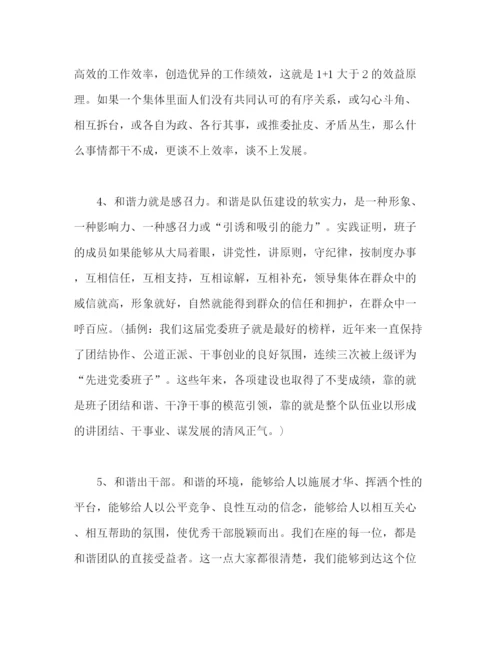 高效的工作效率，创造优异的工作绩效，这就是1+1大于2的效益原理。如果一个集体里面人们没有共同认可的有序关系，或勾心斗角、相互拆台，或各自为政、各行其事，或推委扯皮、矛盾丛生，那么什么事情都干不成，更谈不上效率，谈不上发展。

4、和谐力就是感召力。和谐是队伍建设的软实力，是一种形象、一种影响力、一种感召力或“引诱和吸引的能力”。实践证明，班子的成员如果能够从大局着眼，讲党性，讲原则，守纪律，按制度办事，互相信任，互相支持，互相谅解，互相补充，领导集体在群众中的威信就高，形象就好，自然就能得到群众的信任和拥护，在群众中一呼百应。（插例：我们这届党委班子就是最好的榜样，近年来一直保持了团结协作、公道正派、干事创业的良好氛围，连续三次被上级评为“先进党委班子”。这些年来，各项建设也取得了不斐成绩，靠的就是班子团结和谐、干净干事的模范引领，靠的就是整个队伍业以形成的讲团结、干事业、谋发展的清风正气。）

5、和谐出干部。和谐的环境，能够给人以施展才华、挥洒个性的平台，能够给人以公平竞争、良性互动的信念，能够给人以相互关心、相互帮助的氛围，使优秀干部脱颖而出。我们在座的每一位，都是和谐团队的直接受益者。这一点大家都很清楚，我们能够到达这个位